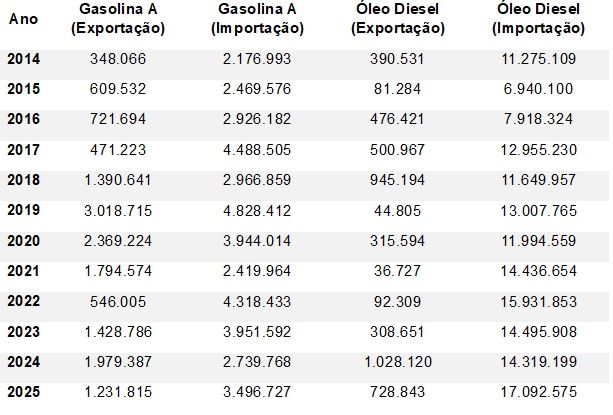 | Ano | Gasolina A (Exportação) | Gasolina A (Importação) | Óleo Diesel (Exportação) | Óleo Diesel (Importação) |
|---|---|---|---|---|
| 2014 | 348.066 | 2.176.993 | 390.531 | 11.275.109 |
| 2015 | 609.532 | 2.469.576 | 81.284 | 6.940.100 |
| 2016 | 721.694 | 2.926.182 | 476.421 | 7.918.324 |
| 2017 | 471.223 | 4.488.505 | 500.967 | 12.955.230 |
| 2018 | 1.390.641 | 2.966.859 | 945.194 | 11.649.957 |
| 2019 | 3.018.715 | 4.828.412 | 44.805 | 13.007.765 |
| 2020 | 2.369.224 | 3.944.014 | 315.594 | 11.994.559 |
| 2021 | 1.794.574 | 2.419.964 | 36.727 | 14.436.654 |
| 2022 | 546.005 | 4.318.433 | 92.309 | 15.931.853 |
| 2023 | 1.428.786 | 3.951.592 | 308.651 | 14.495.908 |
| 2024 | 1.979.387 | 2.739.768 | 1.028.120 | 14.319.199 |
| 2025 | 1.231.815 | 3.496.727 | 728.843 | 17.092.575 |